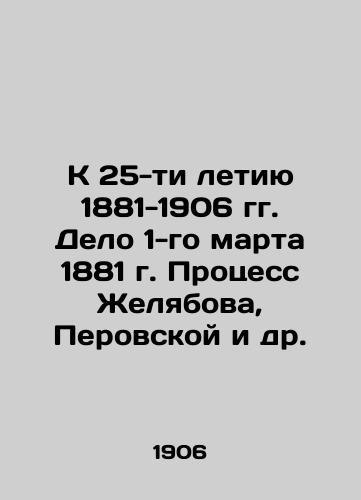 К 25-ти летию 1881-1906 гг. Дело 1-го марта 1881 г. Процесс Желябова, Перовской и др.

1906